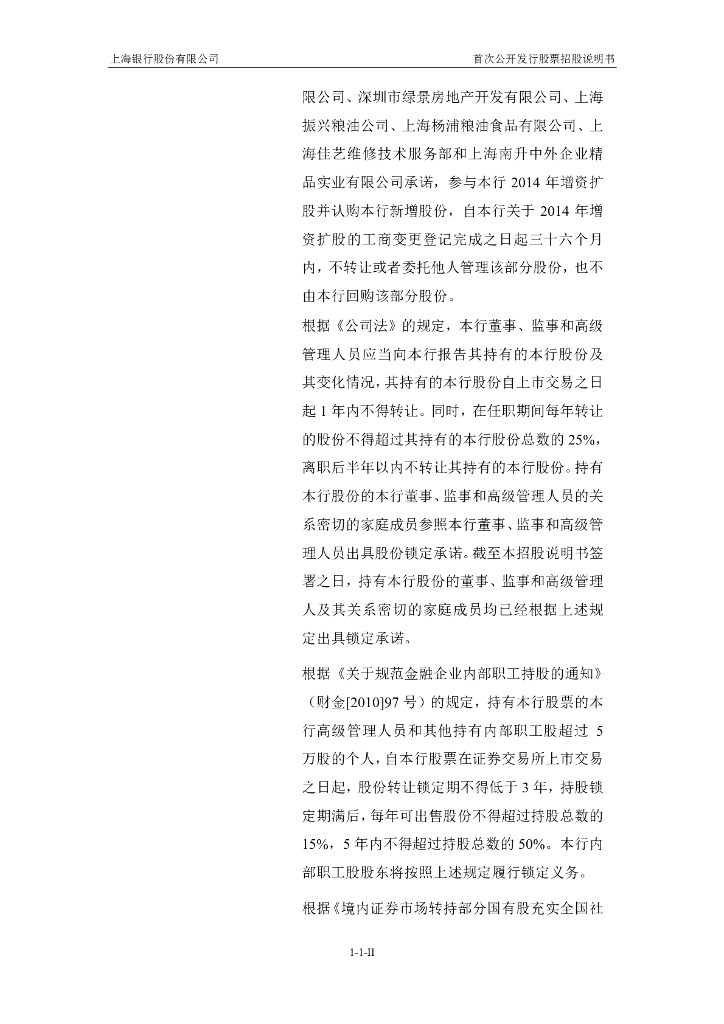 上海银行股份有限公司

首次公开发行股票招股说明书

限公司、深圳市绿景房地产开发有限公司、上海振兴粮油公司、上海杨浦粮油食品有限公司、上海佳艺维修技术服务部和上海南升中外企业精品实业有限公司承诺，参与本行 2014 年增资扩股并认购本行新增股份，自本行关于 2014 年增资扩股的工商变更登记完成之日起三十六个月内，不转让或者委托他人管理该部分股份，也不由本行回购该部分股份。

根据《公司法》的规定，本行董事、监事和高级管理人员应当向本行报告其持有的本行股份及其变化情况，其持有的本行股份自上市交易之日起 1 年内不得转让。同时，在任职期间每年转让的股份不得超过其持有的本行股份总数的 25%，离职后半年以内不转让其持有的本行股份。持有本行股份的本行董事、监事和高级管理人员的关系密切的家庭成员参照本行董事、监事和高级管理人员出具股份锁定承诺。截至本招股说明书签署之日，持有本行股份的董事、监事和高级管理人及其关系密切的家庭成员均已经根据上述规定出具锁定承诺。

根据《关于规范金融企业内部职工持股的通知》（财金[2010]97 号）的规定，持有本行股票的本行高级管理人员和其他持有内部职工股超过 5 万股的个人，自本行股票在证券交易所上市交易之日起，股份转让锁定期不得低于 3 年，持股锁定期满后，每年可出售股份不得超过持股总数的 15%，5 年内不得超过持股总数的 50%。本行内部职工股股东将按照上述规定履行锁定义务。

根据《境内证券市场转持部分国有股充实全国社

1-1-II